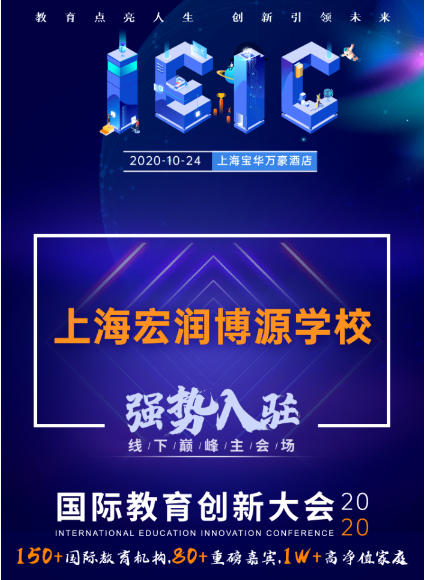 教育点亮人生 创新引领未来

IEIC

2020-10-24 上海宝华万豪酒店

上海宏润博源学校

强势入驻

线/下/巅/峰/主/会/场

国际教育创新大会 2020

INTERNATIONAL EDUCATION INNOVATION CONFERENCE

150+国际教育机构,80+重磅嘉宾,1W+高净值家庭